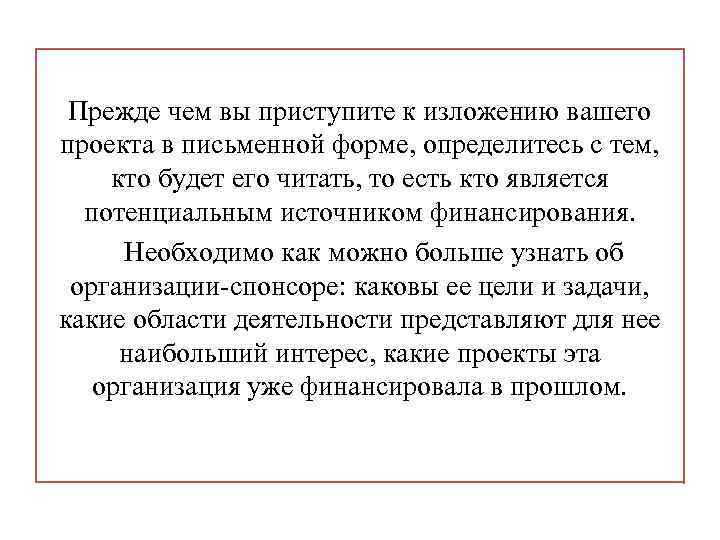 Прежде чем вы приступите к изложению вашего проекта в письменной форме, определитесь с тем, кто будет его читать, то есть кто является потенциальным источником финансирования.

Необходимо как можно больше узнать об организации-спонсоре: каковы ее цели и задачи, какие области деятельности представляют для нее наибольший интерес, какие проекты эта организация уже финансировала в прошлом.